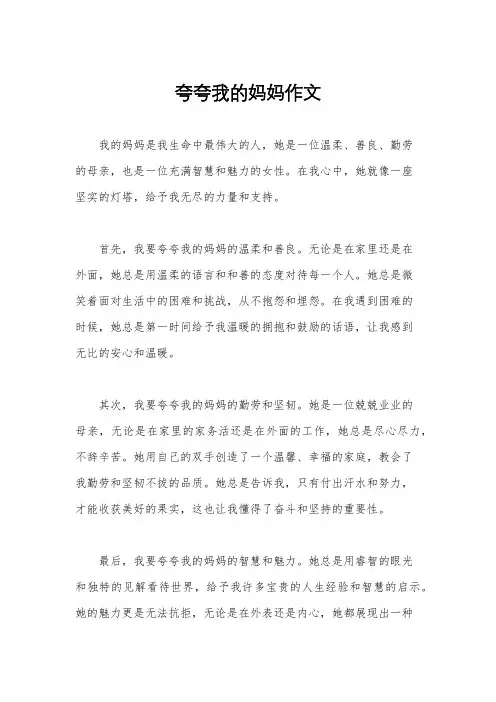 夸夸我的妈妈作文

我的妈妈是我生命中最伟大的人，她是一位温柔、善良、勤劳的母亲，也是一位充满智慧和魅力的女性。在我心中，她就像一座坚实的灯塔，给予我无尽的力量和支持。

首先，我要夸夸我的妈妈的温柔和善良。无论是在家里还是在外面，她总是用温柔的语言和和善的态度对待每一个人。她总是微笑着面对生活中的困难和挑战，从不抱怨和埋怨。在我遇到困难的时候，她总是第一时间给予我温暖的拥抱和鼓励的话语，让我感到无比的安心和温暖。

其次，我要夸夸我的妈妈的勤劳和坚韧。她是一位兢兢业业的母亲，无论是在家里的家务活还是在外面的工作，她总是尽心尽力，不辞辛苦。她用自己的双手创造了一个温馨、幸福的家庭，教会了我勤劳和坚韧不拔的品质。她总是告诉我，只有付出汗水和努力，才能收获美好的果实，这也让我懂得了奋斗和坚持的重要性。

最后，我要夸夸我的妈妈的智慧和魅力。她总是用睿智的眼光和独特的见解看待世界，给予我许多宝贵的人生经验和智慧的启示。她的魅力更是无法抗拒，无论是在外表还是内心，她都展现出一种